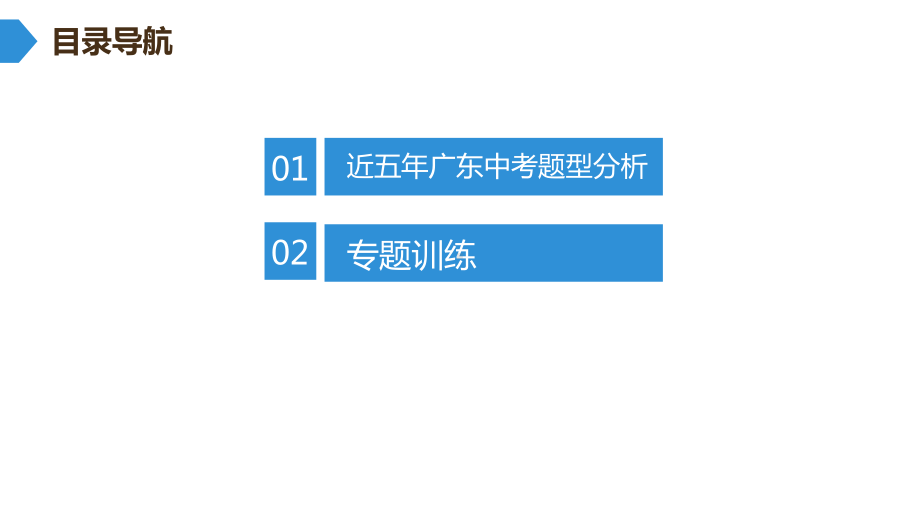 目录导航

01 近五年广东中考题型分析

02 专题训练